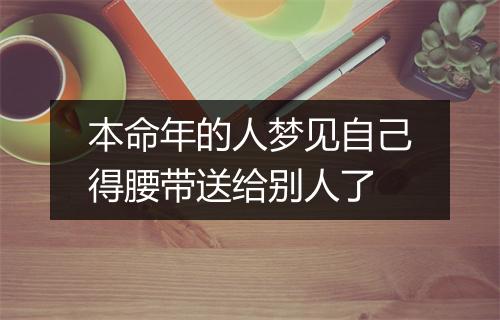 本命年的人梦见自己得腰带送给别人了